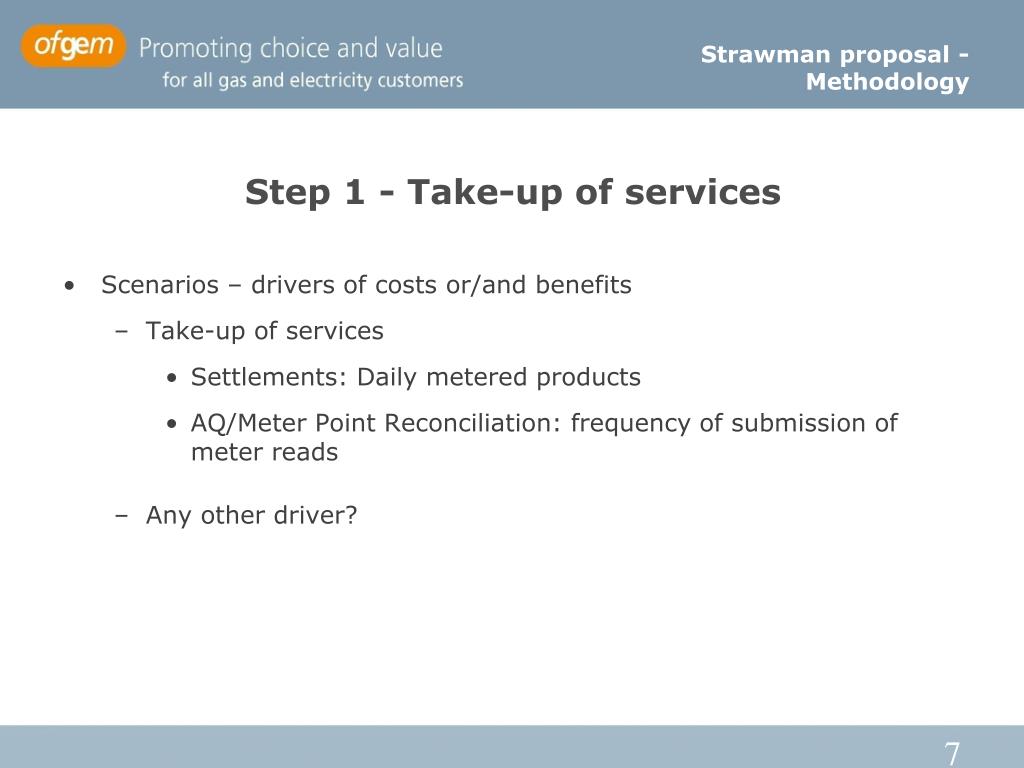 ofgem Promoting choice and value
for all gas and electricity customers

Strawman proposal - Methodology

Step 1 - Take-up of services

• Scenarios – drivers of costs or/and benefits
– Take-up of services
• Settlements: Daily metered products
• AQ/Meter Point Reconciliation: frequency of submission of meter reads

– Any other driver?

7